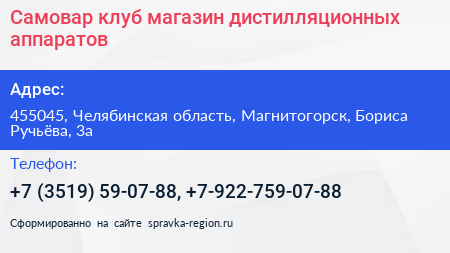 Самовар клуб магазин дистилляционных аппаратов

Адрес:

455045, Челябинская область, Магнитогорск, Бориса Ручьёва, 3а

Телефон:

+7 (3519) 59-07-88, +7-922-759-07-88

Сформированно на сайте spravka-region.ru